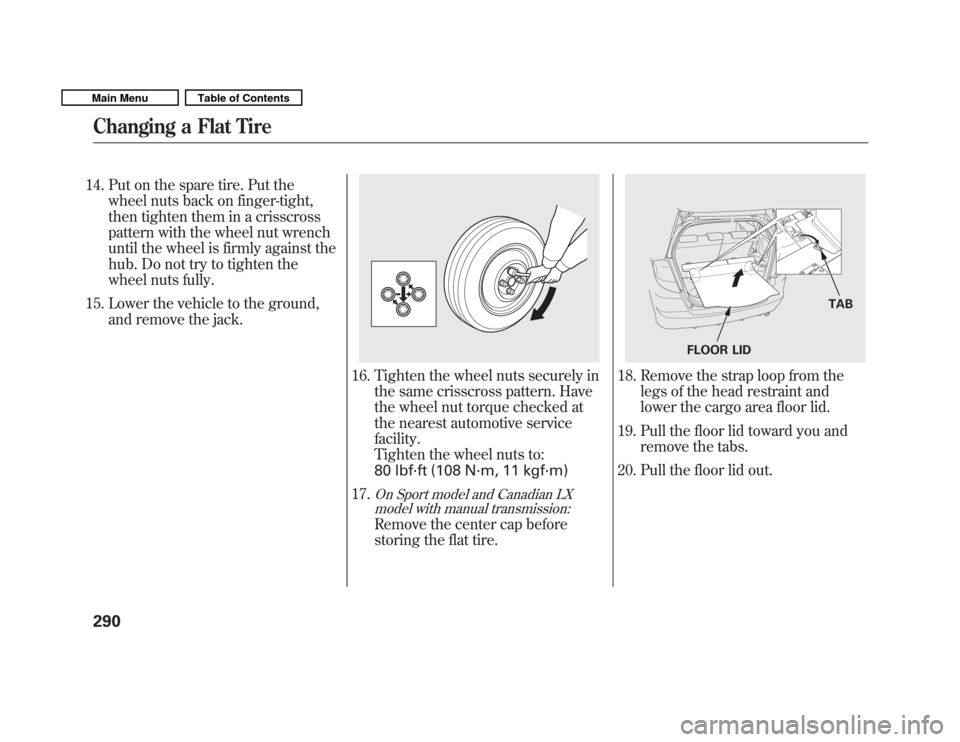 Main Menu
Table of Contents

Changing a Flat Tire

14. Put on the spare tire. Put the wheel nuts back on finger-tight, then tighten them in a crisscross pattern with the wheel nut wrench until the wheel is firmly against the hub. Do not try to tighten the wheel nuts fully.

15. Lower the vehicle to the ground, and remove the jack.

16. Tighten the wheel nuts securely in the same crisscross pattern. Have the wheel nut torque checked at the nearest automotive service facility.
Tighten the wheel nuts to:
80 lbf·ft (108 N·m, 11 kgf·m)

17. On Sport model and Canadian LX model with manual transmission:
Remove the center cap before storing the flat tire.

TAB
FLOOR LID

18. Remove the strap loop from the legs of the head restraint and lower the cargo area floor lid.

19. Pull the floor lid toward you and remove the tabs.

20. Pull the floor lid out.

290

carmanualsonline.info